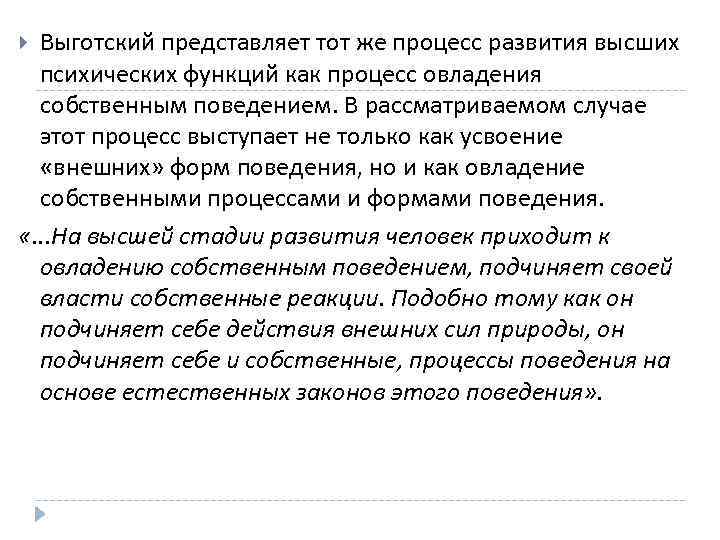 Выготский представляет тот же процесс развития высших психических функций как процесс овладения собственным поведением. В рассматриваемом случае этот процесс выступает не только как усвоение «внешних» форм поведения, но и как овладение собственными процессами и формами поведения.

«...На высшей стадии развития человек приходит к овладению собственным поведением, подчиняет своей власти собственные реакции. Подобно тому как он подчиняет себе действия внешних сил природы, он подчиняет себе и собственные, процессы поведения на основе естественных законов этого поведения».